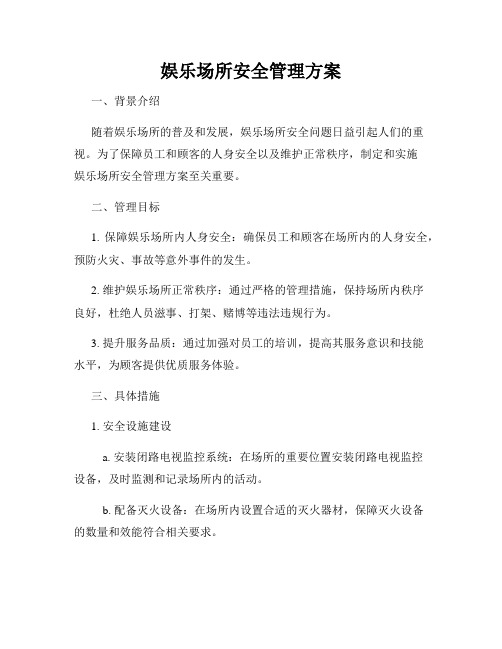 娱乐场所安全管理方案

一、背景介绍

随着娱乐场所的普及和发展，娱乐场所安全问题日益引起人们的重视。为了保障员工和顾客的人身安全以及维护正常秩序，制定和实施娱乐场所安全管理方案至关重要。

二、管理目标

1. 保障娱乐场所内人身安全：确保员工和顾客在场所内的人身安全，预防火灾、事故等意外事件的发生。

2. 维护娱乐场所正常秩序：通过严格的管理措施，保持场所内秩序良好，杜绝人员滋事、打架、赌博等违法违规行为。

3. 提升服务品质：通过加强对员工的培训，提高其服务意识和技能水平，为顾客提供优质服务体验。

三、具体措施

1. 安全设施建设

a. 安装闭路电视监控系统：在场所的重要位置安装闭路电视监控设备，及时监测和记录场所内的活动。

b. 配备灭火设备：在场所内设置合适的灭火器材，保障灭火设备的数量和效能符合相关要求。